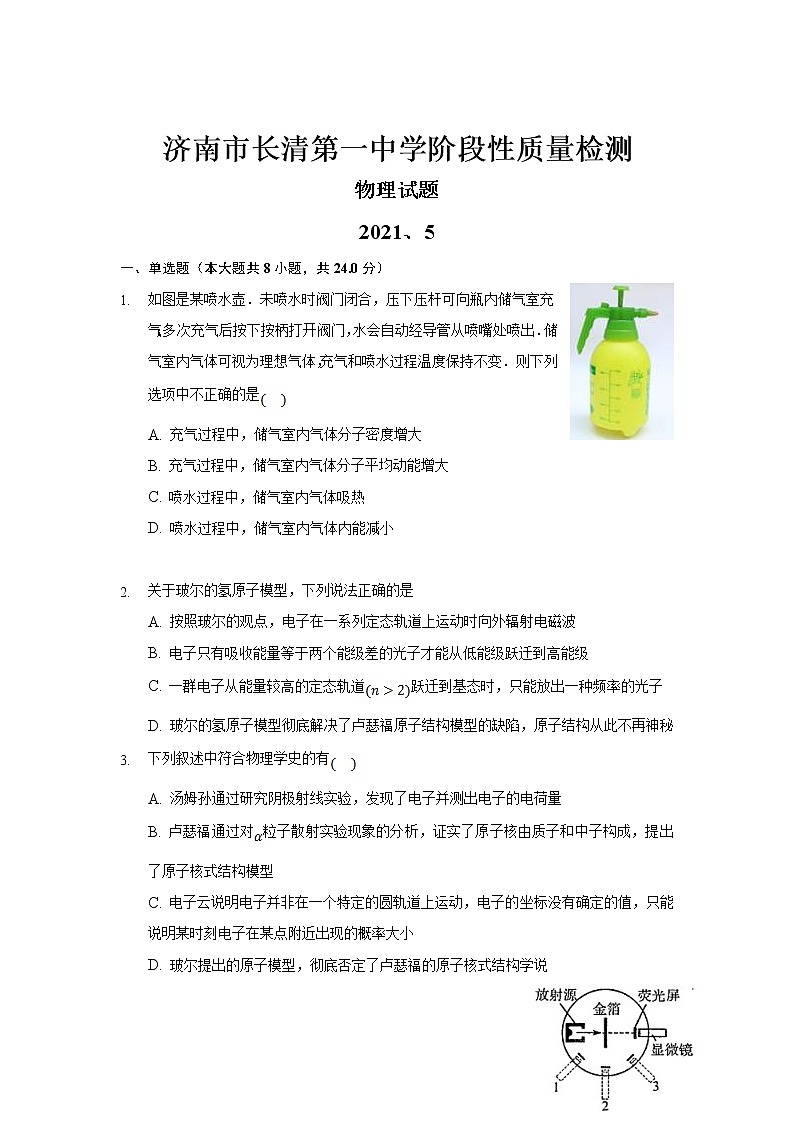 济南市长清第一中学阶段性质量检测

物理试题

2021、5

一、单选题（本大题共 8 小题，共 24.0 分）

1. 如图是某喷水壶．未喷水时阀门闭合，压下压杆可向瓶内储气室充气多次充气后按下按柄打开阀门,水会自动经导管从喷嘴处喷出．储气室内气体可视为理想气体,充气和喷水过程温度保持不变．则下列选项中不正确的是( )

A. 充气过程中，储气室内气体分子密度增大

B. 充气过程中，储气室内气体分子平均动能增大

C. 喷水过程中，储气室内气体吸热

D. 喷水过程中，储气室内气体内能减小

2. 关于玻尔的氢原子模型，下列说法正确的是

A. 按照玻尔的观点，电子在一系列定态轨道上运动时向外辐射电磁波

B. 电子只有吸收能量等于两个能级差的光子才能从低能级跃迁到高能级

C. 一群电子从能量较高的定态轨道$(n>2)$跃迁到基态时，只能放出一种频率的光子

D. 玻尔的氢原子模型彻底解决了卢瑟福原子结构模型的缺陷，原子结构从此不再神秘

3. 下列叙述中符合物理学史的有( )

A. 汤姆孙通过研究阴极射线实验，发现了电子并测出电子的电荷量

B. 卢瑟福通过对$\alpha$粒子散射实验现象的分析，证实了原子核由质子和中子构成，提出了原子核式结构模型

C. 电子云说明电子并非在一个特定的圆轨道上运动，电子的坐标没有确定的值，只能说明某时刻电子在某点附近出现的概率大小

D. 玻尔提出的原子模型，彻底否定了卢瑟福的原子核式结构学说

放射源 金箔 荧光屏 显微镜 1 2 3